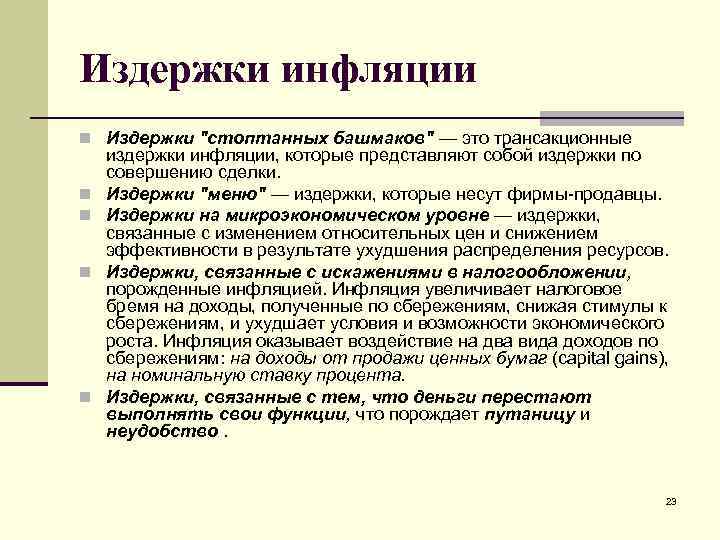 Издержки инфляции

Издержки "стоптанных башмаков" — это трансакционные издержки инфляции, которые представляют собой издержки по совершению сделки.

Издержки "меню" — издержки, которые несут фирмы-продавцы.

Издержки на микроэкономическом уровне — издержки, связанные с изменением относительных цен и снижением эффективности в результате ухудшения распределения ресурсов.

Издержки, связанные с искажениями в налогообложении, порожденные инфляцией. Инфляция увеличивает налоговое бремя на доходы, полученные по сбережениям, снижая стимулы к сбережениям, и ухудшает условия и возможности экономического роста. Инфляция оказывает воздействие на два вида доходов по сбережениям: на доходы от продажи ценных бумаг (capital gains), на номинальную ставку процента.

Издержки, связанные с тем, что деньги перестают выполнять свои функции, что порождает путаницу и неудобство .

23